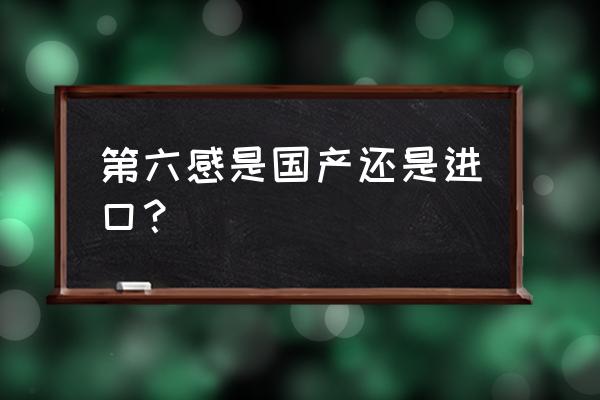 第六感是国产还是进口？